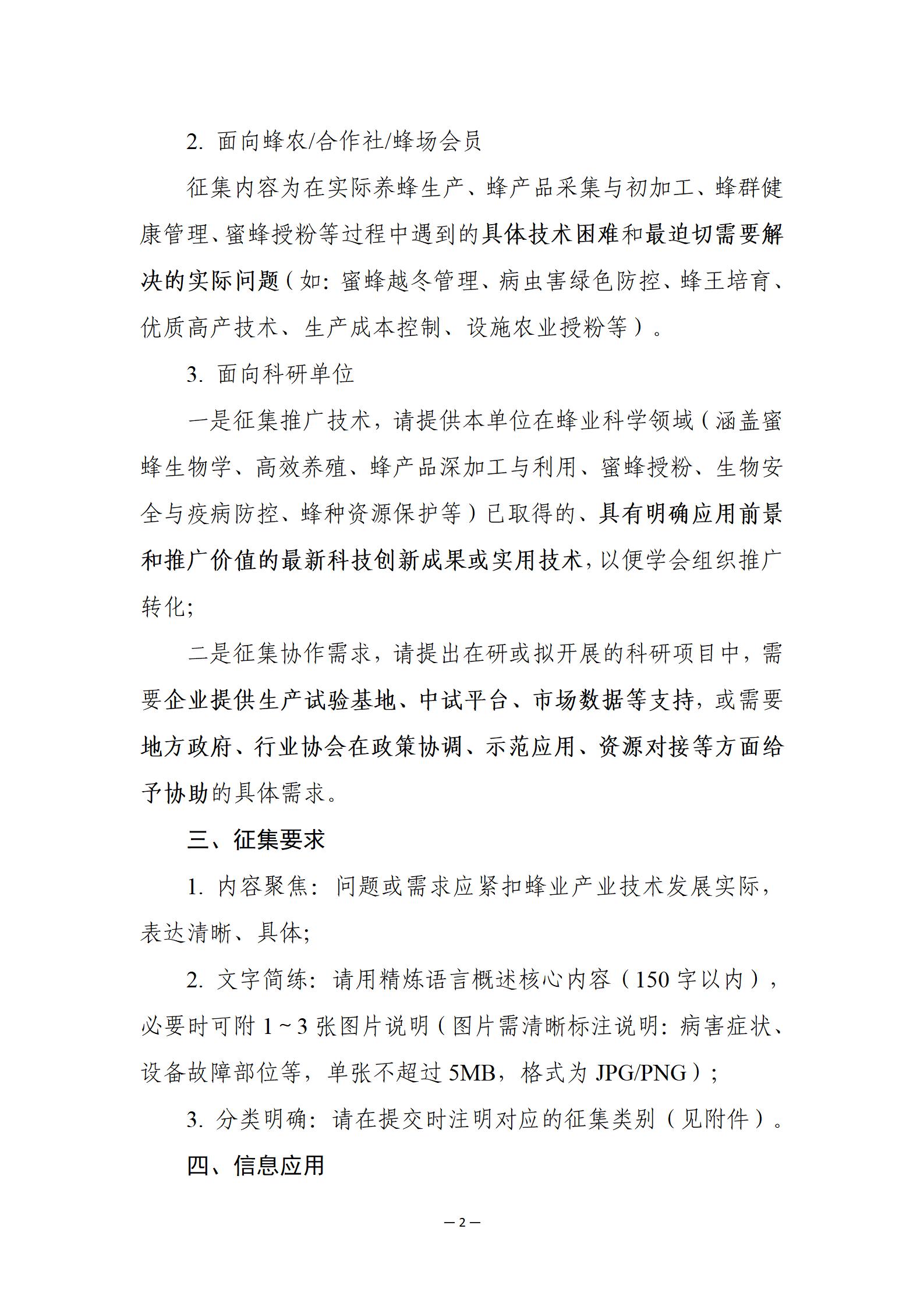 2. 面向蜂农/合作社/蜂场会员

征集内容为在实际养蜂生产、蜂产品采集与初加工、蜂群健康管理、蜜蜂授粉等过程中遇到的具体技术困难和最迫切需要解决的实际问题（如：蜜蜂越冬管理、病虫害绿色防控、蜂王培育、优质高产技术、生产成本控制、设施农业授粉等）。

3. 面向科研单位

一是征集推广技术，请提供本单位在蜂业科学领域（涵盖蜜蜂生物学、高效养殖、蜂产品深加工与利用、蜜蜂授粉、生物安全与疫病防控、蜂种资源保护等）已取得的、具有明确应用前景和推广价值的最新科技创新成果或实用技术，以便学会组织推广转化；

二是征集协作需求，请提出在研或拟开展的科研项目中，需要企业提供生产试验基地、中试平台、市场数据等支持，或需要地方政府、行业协会在政策协调、示范应用、资源对接等方面给予协助的具体需求。

三、征集要求

1. 内容聚焦：问题或需求应紧扣蜂业产业技术发展实际，表达清晰、具体；

2. 文字简练：请用精炼语言概述核心内容（150 字以内），必要时可附 1～3 张图片说明（图片需清晰标注说明：病害症状、设备故障部位等，单张不超过 5MB，格式为 JPG/PNG）；

3. 分类明确：请在提交时注明对应的征集类别（见附件）。

四、信息应用

— 2 —